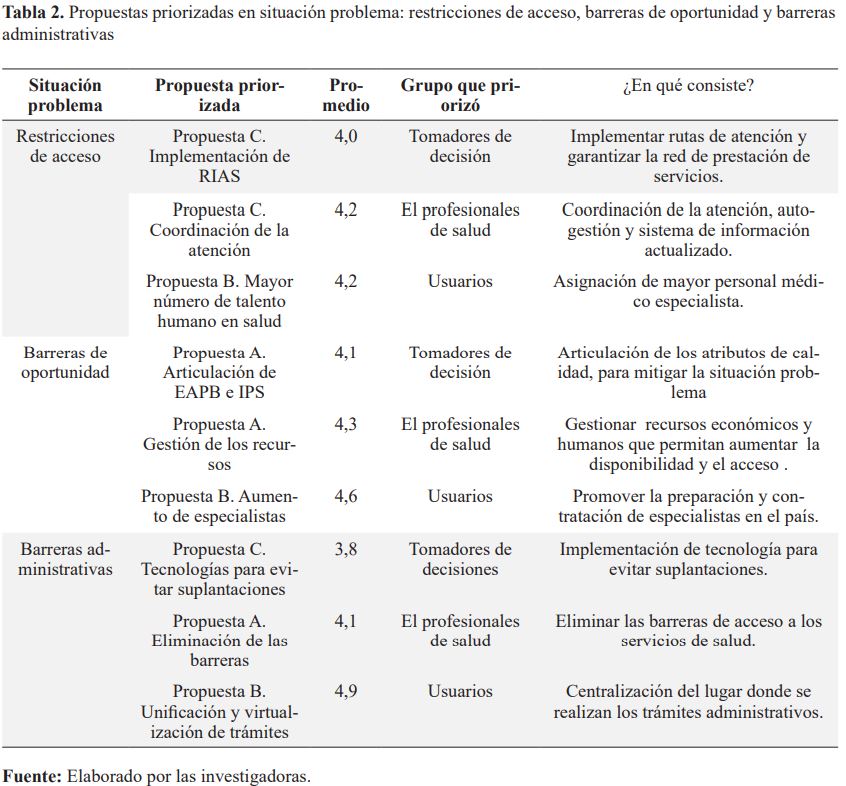 **Tabla 2.** Propuestas priorizadas en situación problema: restricciones de acceso, barreras de oportunidad y barreras administrativas

| Situación problema | Propuesta priorizada | Promedio | Grupo que priorizó | ¿En qué consiste? |
|---|---|---|---|---|
| Restricciones de acceso | Propuesta C. Implementación de RIAS | 4,0 | Tomadores de decisión | Implementar rutas de atención y garantizar la red de prestación de servicios. |
| | Propuesta C. Coordinación de la atención | 4,2 | El profesionales de salud | Coordinación de la atención, autogestión y sistema de información actualizado. |
| | Propuesta B. Mayor número de talento humano en salud | 4,2 | Usuarios | Asignación de mayor personal médico especialista. |
| Barreras de oportunidad | Propuesta A. Articulación de EAPB e IPS | 4,1 | Tomadores de decisión | Articulación de los atributos de calidad, para mitigar la situación problema |
| | Propuesta A. Gestión de los recursos | 4,3 | El profesionales de salud | Gestionar recursos económicos y humanos que permitan aumentar la disponibilidad y el acceso . |
| | Propuesta B. Aumento de especialistas | 4,6 | Usuarios | Promover la preparación y contratación de especialistas en el país. |
| Barreras administrativas | Propuesta C. Tecnologías para evitar suplantaciones | 3,8 | Tomadores de decisiones | Implementación de tecnología para evitar suplantaciones. |
| | Propuesta A. Eliminación de las barreras | 4,1 | El profesionales de salud | Eliminar las barreras de acceso a los servicios de salud. |
| | Propuesta B. Unificación y virtualización de trámites | 4,9 | Usuarios | Centralización del lugar donde se realizan los trámites administrativos. |

**Fuente:** Elaborado por las investigadoras.